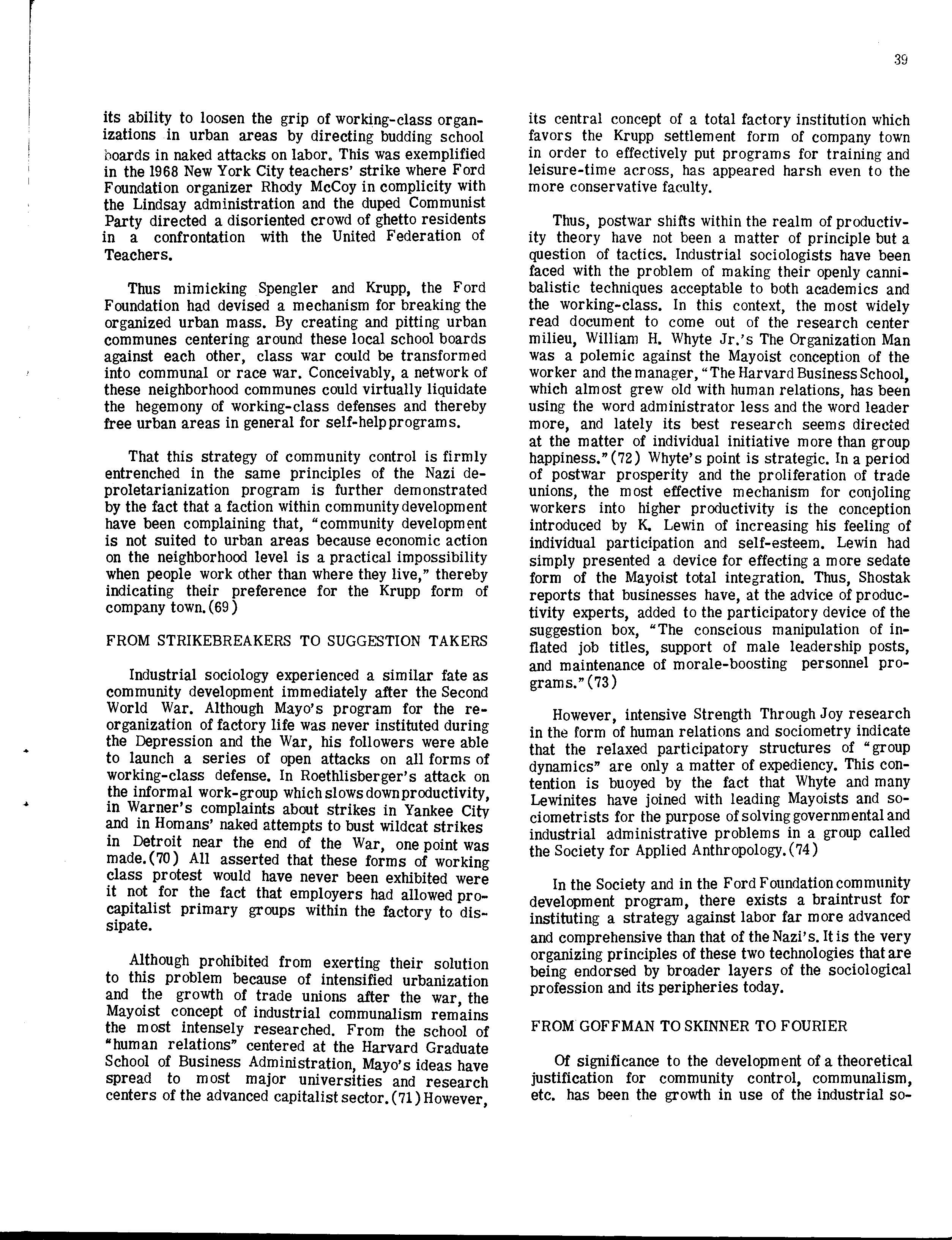 39

its ability to loosen the grip of working-class organizations in urban areas by directing budding school boards in naked attacks on labor. This was exemplified in the 1968 New York City teachers' strike where Ford Foundation organizer Rhody McCoy in complicity with the Lindsay administration and the duped Communist Party directed a disoriented crowd of ghetto residents in a confrontation with the United Federation of Teachers.

Thus mimicking Spengler and Krupp, the Ford Foundation had devised a mechanism for breaking the organized urban mass. By creating and pitting urban communes centering around these local school boards against each other, class war could be transformed into communal or race war. Conceivably, a network of these neighborhood communes could virtually liquidate the hegemony of working-class defenses and thereby free urban areas in general for self-help programs.

That this strategy of community control is firmly entrenched in the same principles of the Nazi deproletarianization program is further demonstrated by the fact that a faction within community development have been complaining that, "community development is not suited to urban areas because economic action on the neighborhood level is a practical impossibility when people work other than where they live," thereby indicating their preference for the Krupp form of company town.(69)

FROM STRIKEBREAKERS TO SUGGESTION TAKERS

Industrial sociology experienced a similar fate as community development immediately after the Second World War. Although Mayo's program for the reorganization of factory life was never instituted during the Depression and the War, his followers were able to launch a series of open attacks on all forms of working-class defense. In Roethlisberger's attack on the informal work-group which slows down productivity, in Warner's complaints about strikes in Yankee City and in Homans' naked attempts to bust wildcat strikes in Detroit near the end of the War, one point was made.(70) All asserted that these forms of working class protest would have never been exhibited were it not for the fact that employers had allowed procapitalist primary groups within the factory to dissipate.

Although prohibited from exerting their solution to this problem because of intensified urbanization and the growth of trade unions after the war, the Mayoist concept of industrial communalism remains the most intensely researched. From the school of "human relations" centered at the Harvard Graduate School of Business Administration, Mayo's ideas have spread to most major universities and research centers of the advanced capitalist sector.(71) However, its central concept of a total factory institution which favors the Krupp settlement form of company town in order to effectively put programs for training and leisure-time across, has appeared harsh even to the more conservative faculty.

Thus, postwar shifts within the realm of productivity theory have not been a matter of principle but a question of tactics. Industrial sociologists have been faced with the problem of making their openly cannibalistic techniques acceptable to both academics and the working-class. In this context, the most widely read document to come out of the research center milieu, William H. Whyte Jr.'s The Organization Man was a polemic against the Mayoist conception of the worker and the manager, "The Harvard Business School, which almost grew old with human relations, has been using the word administrator less and the word leader more, and lately its best research seems directed at the matter of individual initiative more than group happiness."(72) Whyte's point is strategic. In a period of postwar prosperity and the proliferation of trade unions, the most effective mechanism for conjoling workers into higher productivity is the conception introduced by K. Lewin of increasing his feeling of individual participation and self-esteem. Lewin had simply presented a device for effecting a more sedate form of the Mayoist total integration. Thus, Shostak reports that businesses have, at the advice of productivity experts, added to the participatory device of the suggestion box, "The conscious manipulation of inflated job titles, support of male leadership posts, and maintenance of morale-boosting personnel programs."(73)

However, intensive Strength Through Joy research in the form of human relations and sociometry indicate that the relaxed participatory structures of "group dynamics" are only a matter of expediency. This contention is buoyed by the fact that Whyte and many Lewinites have joined with leading Mayoists and sociometrists for the purpose of solving governmental and industrial administrative problems in a group called the Society for Applied Anthropology.(74)

In the Society and in the Ford Foundation community development program, there exists a braintrust for instituting a strategy against labor far more advanced and comprehensive than that of the Nazi's. It is the very organizing principles of these two technologies that are being endorsed by broader layers of the sociological profession and its peripheries today.

FROM GOFFMAN TO SKINNER TO FOURIER

Of significance to the development of a theoretical justification for community control, communalism, etc. has been the growth in use of the industrial so-